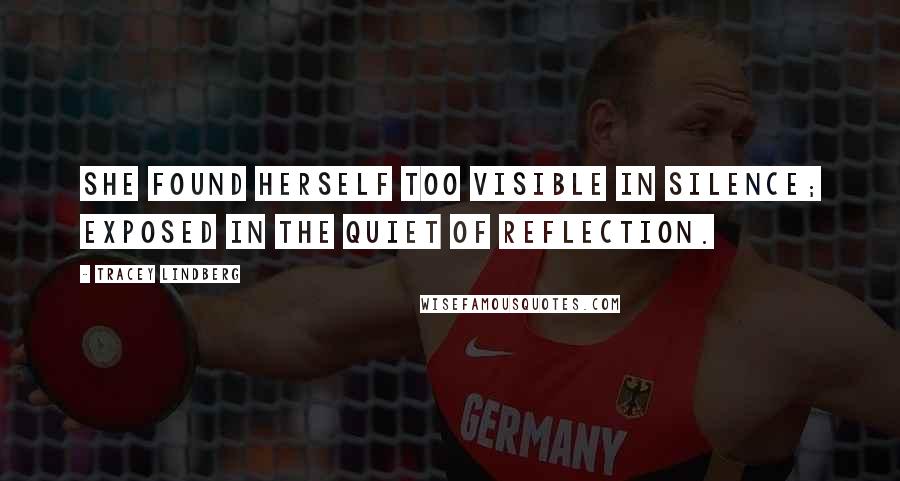 SHE FOUND HERSELF TOO VISIBLE IN SILENCE; EXPOSED IN THE QUIET OF REFLECTION.

- TRACEY LINDBERG

WISEFAMOUSQUOTES.COM

GERMANY